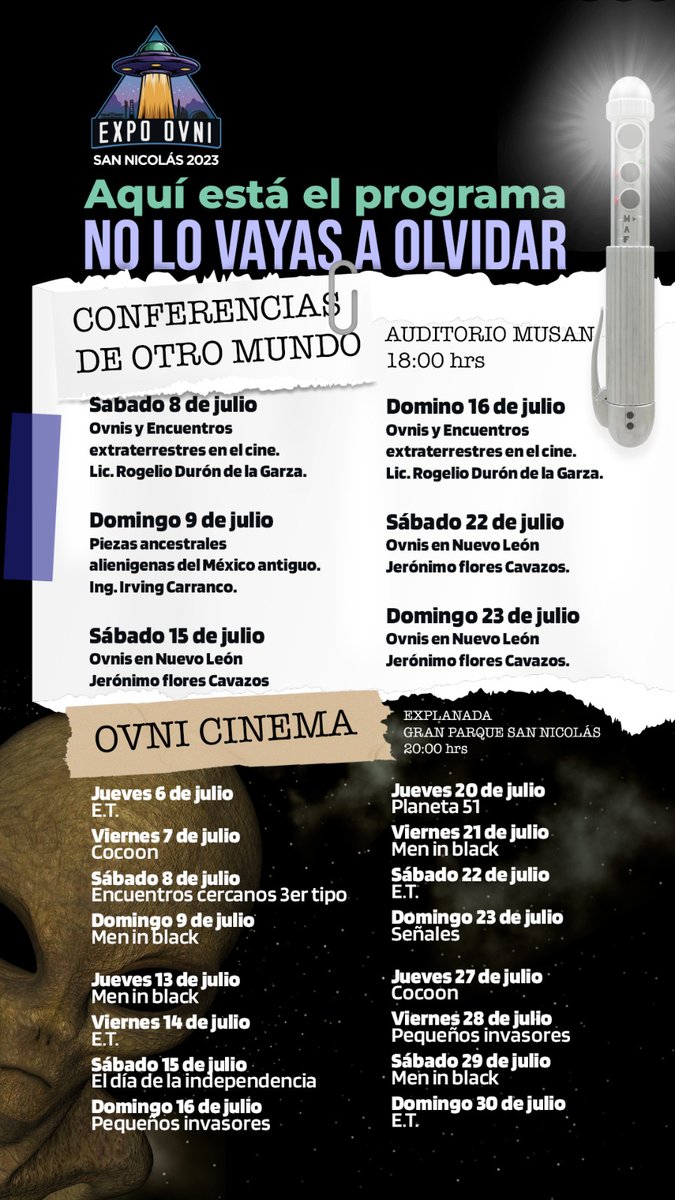 EXPO OVNI
SAN NICOLÁS 2023

Aquí está el programa
NO LO VAYAS A OLVIDAR

CONFERENCIAS DE OTRO MUNDO

AUDITORIO MUSAN
18:00 hrs

Sabado 8 de julio
Ovnis y Encuentros extraterrestres en el cine.
Lic. Rogelio Durón de la Garza.

Domingo 9 de julio
Piezas ancestrales alienigenas del México antiguo.
Ing. Irving Carranco.

Sábado 15 de julio
Ovnis en Nuevo León
Jerónimo flores Cavazos

Domino 16 de julio
Ovnis y Encuentros extraterrestres en el cine.
Lic. Rogelio Durón de la Garza.

Sábado 22 de julio
Ovnis en Nuevo León
Jerónimo flores Cavazos.

Domingo 23 de julio
Ovnis en Nuevo León
Jerónimo flores Cavazos.

OVNI CINEMA

EXPLANADA
GRAN PARQUE SAN NICOLÁS
20:00 hrs

Jueves 6 de julio
E.T.
Viernes 7 de julio
Cocoon
Sábado 8 de julio
Encuentros cercanos 3er tipo
Domingo 9 de julio
Men in black
Jueves 13 de julio
Men in black
Viernes 14 de julio
E.T.
Sábado 15 de julio
El día de la independencia
Domingo 16 de julio
Pequeños invasores

Jueves 20 de julio
Planeta 51
Viernes 21 de julio
Men in black
Sábado 22 de julio
E.T.
Domingo 23 de julio
Señales
Jueves 27 de julio
Cocoon
Viernes 28 de julio
Pequeños invasores
Sábado 29 de julio
Men in black
Domingo 30 de julio
E.T.